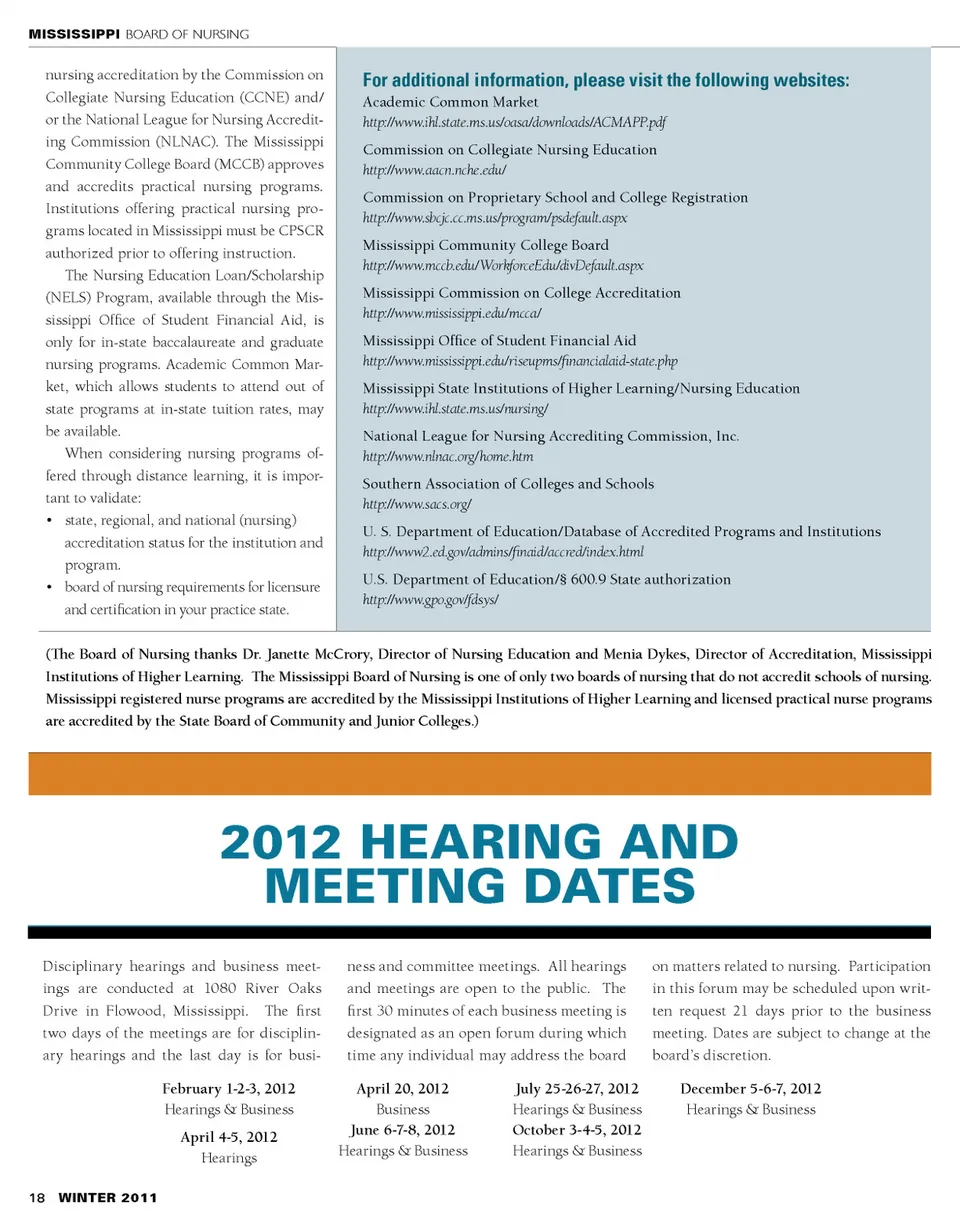 MISSISSIPPI BOARD OF NURSING

nursing accreditation by the Commission on Collegiate Nursing Education (CCNE) and/or the National League for Nursing Accrediting Commission (NLNAC). The Mississippi Community College Board (MCCB) approves and accredits practical nursing programs. Institutions offering practical nursing programs located in Mississippi must be CPSCR authorized prior to offering instruction.

The Nursing Education Loan/Scholarship (NELS) Program, available through the Mississippi Office of Student Financial Aid, is only for in-state baccalaureate and graduate nursing programs. Academic Common Market, which allows students to attend out of state programs at in-state tuition rates, may be available.

When considering nursing programs offered through distance learning, it is important to validate:
• state, regional, and national (nursing) accreditation status for the institution and program.
• board of nursing requirements for licensure and certification in your practice state.

For additional information, please visit the following websites:

Academic Common Market
http://www.ihl.state.ms.us/oasa/downloads/ACMAPP.pdf

Commission on Collegiate Nursing Education
http://www.aacn.nche.edu/

Commission on Proprietary School and College Registration
http://www.sbcjc.cc.ms.us/program/psdefault.aspx

Mississippi Community College Board
http://www.mccb.edu/WorkforceEdu/divDefault.aspx

Mississippi Commission on College Accreditation
http://www.mississippi.edu/mcca/

Mississippi Office of Student Financial Aid
http://www.mississippi.edu/riseupms/financialaid-state.php

Mississippi State Institutions of Higher Learning/Nursing Education
http://www.ihl.state.ms.us/nursing/

National League for Nursing Accrediting Commission, Inc.
http://www.nlnac.org/home.htm

Southern Association of Colleges and Schools
http://www.sacs.org/

U. S. Department of Education/Database of Accredited Programs and Institutions
http://www2.ed.gov/admins/finaid/accred/index.html

U.S. Department of Education/§ 600.9 State authorization
http://www.gpo.gov/fdsys/

(The Board of Nursing thanks Dr. Janette McCrory, Director of Nursing Education and Menia Dykes, Director of Accreditation, Mississippi Institutions of Higher Learning. The Mississippi Board of Nursing is one of only two boards of nursing that do not accredit schools of nursing. Mississippi registered nurse programs are accredited by the Mississippi Institutions of Higher Learning and licensed practical nurse programs are accredited by the State Board of Community and Junior Colleges.)

2012 HEARING AND MEETING DATES

Disciplinary hearings and business meetings are conducted at 1080 River Oaks Drive in Flowood, Mississippi. The first two days of the meetings are for disciplinary hearings and the last day is for business and committee meetings. All hearings and meetings are open to the public. The first 30 minutes of each business meeting is designated as an open forum during which time any individual may address the board on matters related to nursing. Participation in this forum may be scheduled upon written request 21 days prior to the business meeting. Dates are subject to change at the board's discretion.

February 1-2-3, 2012
Hearings & Business

April 4-5, 2012
Hearings

April 20, 2012
Business

June 6-7-8, 2012
Hearings & Business

July 25-26-27, 2012
Hearings & Business

October 3-4-5, 2012
Hearings & Business

December 5-6-7, 2012
Hearings & Business

18 WINTER 2011